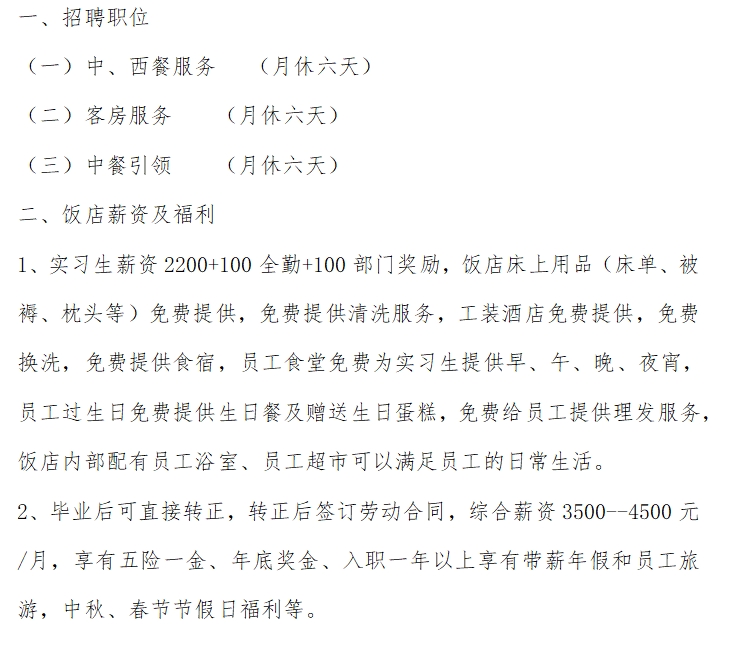 一、招聘职位

（一）中、西餐服务　　（月休六天）

（二）客房服务　　（月休六天）

（三）中餐引领　　（月休六天）

二、饭店薪资及福利

1、实习生薪资 2200+100 全勤+100 部门奖励，饭店床上用品（床单、被褥、枕头等）免费提供，免费提供清洗服务，工装酒店免费提供，免费换洗，免费提供食宿，员工食堂免费为实习生提供早、午、晚、夜宵，员工过生日免费提供生日餐及赠送生日蛋糕，免费给员工提供理发服务，饭店内部配有员工浴室、员工超市可以满足员工的日常生活。

2、毕业后可直接转正，转正后签订劳动合同，综合薪资 3500--4500 元/月，享有五险一金、年底奖金、入职一年以上享有带薪年假和员工旅游，中秋、春节节假日福利等。